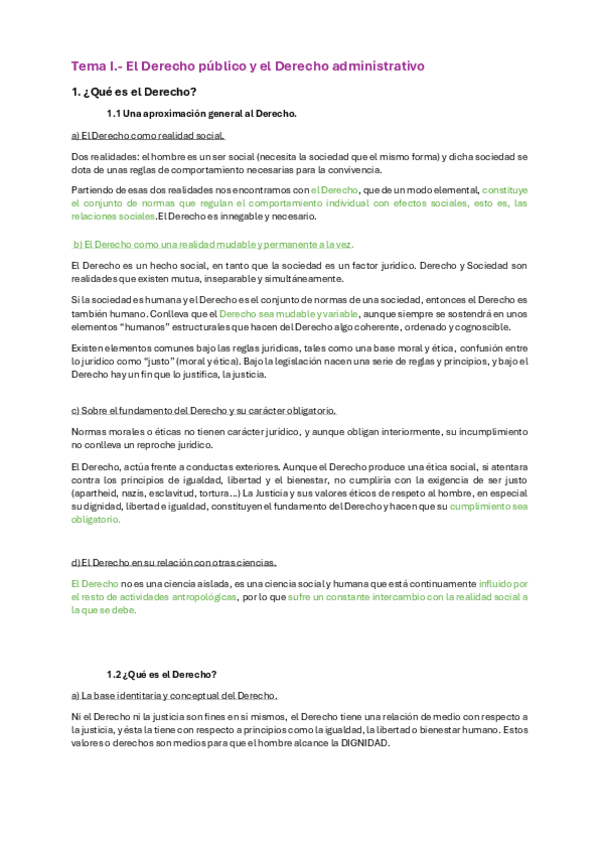 Tema I.- El Derecho público y el Derecho administrativo

1. ¿Qué es el Derecho?

1.1 Una aproximación general al Derecho.

a) El Derecho como realidad social.

Dos realidades: el hombre es un ser social (necesita la sociedad que el mismo forma) y dicha sociedad se dota de unas reglas de comportamiento necesarias para la convivencia.

Partiendo de esas dos realidades nos encontramos con el Derecho, que de un modo elemental, constituye el conjunto de normas que regulan el comportamiento individual con efectos sociales, esto es, las relaciones sociales. El Derecho es innegable y necesario.

b) El Derecho como una realidad mudable y permanente a la vez.

El Derecho es un hecho social, en tanto que la sociedad es un factor jurídico. Derecho y Sociedad son realidades que existen mutua, inseparable y simultáneamente.

Si la sociedad es humana y el Derecho es el conjunto de normas de una sociedad, entonces el Derecho es también humano. Conlleva que el Derecho sea mudable y variable, aunque siempre se sostendrá en unos elementos "humanos" estructurales que hacen del Derecho algo coherente, ordenado y cognoscible.

Existen elementos comunes bajo las reglas jurídicas, tales como una base moral y ética, confusión entre lo jurídico como "justo" (moral y ética). Bajo la legislación nacen una serie de reglas y principios, y bajo el Derecho hay un fin que lo justifica, la justicia.

c) Sobre el fundamento del Derecho y su carácter obligatorio.

Normas morales o éticas no tienen carácter jurídico, y aunque obligan interiormente, su incumplimiento no conlleva un reproche jurídico.

El Derecho, actúa frente a conductas exteriores. Aunque el Derecho produce una ética social, si atentara contra los principios de igualdad, libertad y el bienestar, no cumpliría con la exigencia de ser justo (apartheid, nazis, esclavitud, tortura...) La Justicia y sus valores éticos de respeto al hombre, en especial su dignidad, libertad e igualdad, constituyen el fundamento del Derecho y hacen que su cumplimiento sea obligatorio.

d) El Derecho en su relación con otras ciencias.

El Derecho no es una ciencia aislada, es una ciencia social y humana que está continuamente influido por el resto de actividades antropológicas, por lo que sufre un constante intercambio con la realidad social a la que se debe.

1.2 ¿Qué es el Derecho?

a) La base identitaria y conceptual del Derecho.

Ni el Derecho ni la justicia son fines en sí mismos, el Derecho tiene una relación de medio con respecto a la justicia, y ésta la tiene con respecto a principios como la igualdad, la libertad o bienestar humano. Estos valores o derechos son medios para que el hombre alcance la DIGNIDAD.